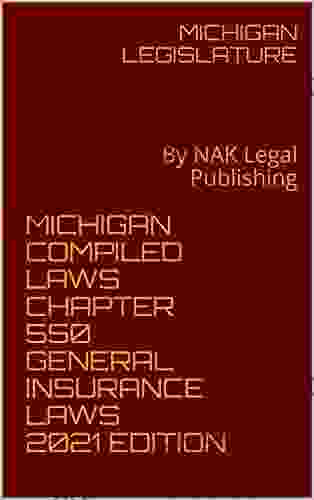 MICHIGAN LEGISLATURE

By NAK Legal Publishing

MICHIGAN COMPILED LAWS CHAPTER 550 GENERAL INSURANCE LAWS 2021 EDITION